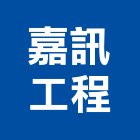 嘉訊
工程